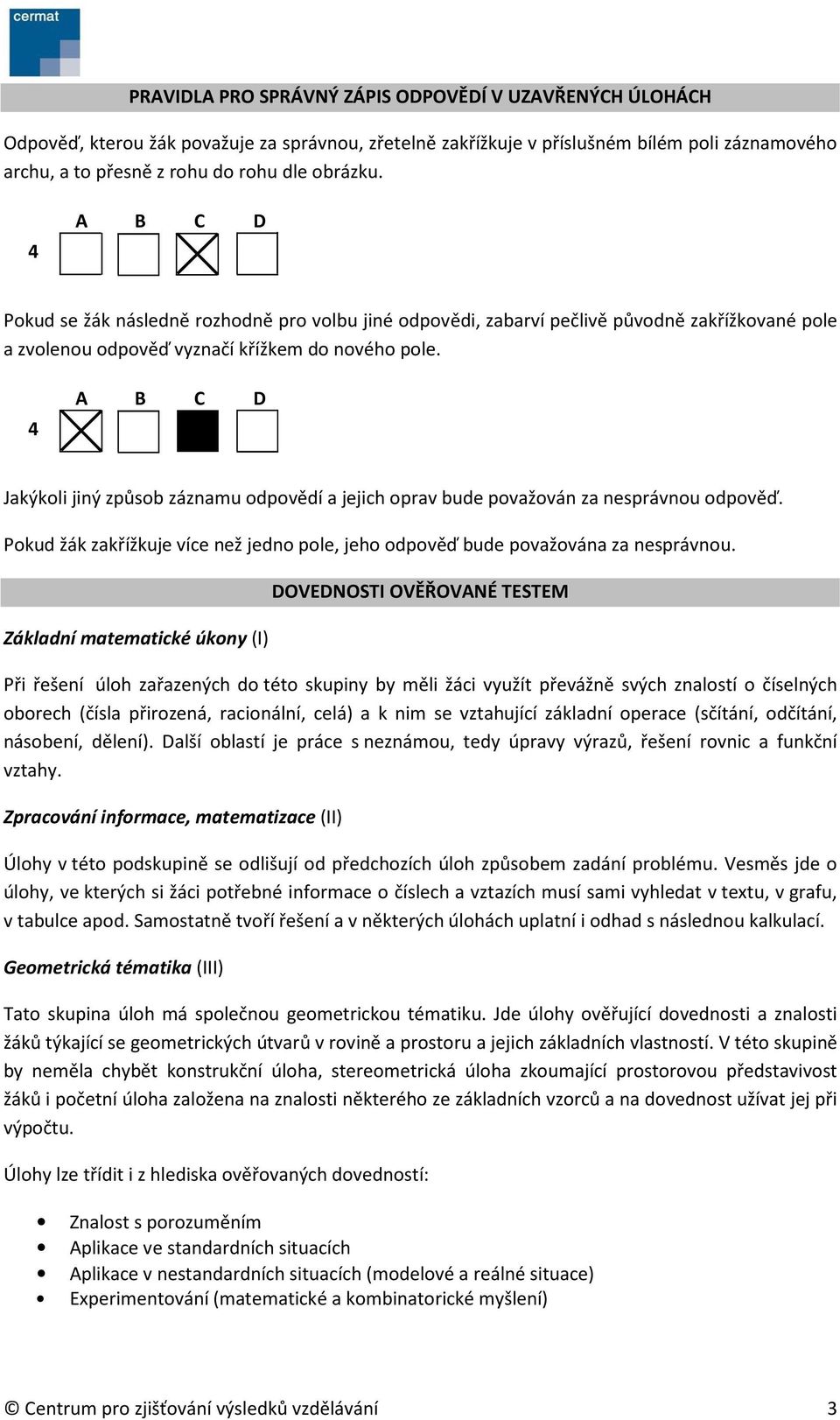 cermat

PRAVIDLA PRO SPRÁVNÝ ZÁPIS ODPOVĚDÍ V UZAVŘENÝCH ÚLOHÁCH

Odpověď, kterou žák považuje za správnou, zřetelně zakřížkuje v příslušném bílém poli záznamového archu, a to přesně z rohu do rohu dle obrázku.

A B C D
4

Pokud se žák následně rozhodně pro volbu jiné odpovědi, zabarví pečlivě původně zakřížkované pole a zvolenou odpověď vyznačí křížkem do nového pole.

A B C D
4

Jakýkoli jiný způsob záznamu odpovědí a jejich oprav bude považován za nesprávnou odpověď.

Pokud žák zakřížkuje více než jedno pole, jeho odpověď bude považována za nesprávnou.

DOVEDNOSTI OVĚŘOVANÉ TESTEM

Základní matematické úkony (I)

Při řešení úloh zařazených do této skupiny by měli žáci využít převážně svých znalostí o číselných oborech (čísla přirozená, racionální, celá) a k nim se vztahující základní operace (sčítání, odčítání, násobení, dělení). Další oblastí je práce s neznámou, tedy úpravy výrazů, řešení rovnic a funkční vztahy.

Zpracování informace, matematizace (II)

Úlohy v této podskupině se odlišují od předchozích úloh způsobem zadání problému. Vesměs jde o úlohy, ve kterých si žáci potřebné informace o číslech a vztazích musí sami vyhledat v textu, v grafu, v tabulce apod. Samostatně tvoří řešení a v některých úlohách uplatní i odhad s následnou kalkulací.

Geometrická tématika (III)

Tato skupina úloh má společnou geometrickou tématiku. Jde úlohy ověřující dovednosti a znalosti žáků týkající se geometrických útvarů v rovině a prostoru a jejich základních vlastností. V této skupině by neměla chybět konstrukční úloha, stereometrická úloha zkoumající prostorovou představivost žáků i početní úloha založena na znalosti některého ze základních vzorců a na dovednost užívat jej při výpočtu.

Úlohy lze třídit i z hlediska ověřovaných dovedností:

• Znalost s porozuměním
• Aplikace ve standardních situacích
• Aplikace v nestandardních situacích (modelové a reálné situace)
• Experimentování (matematické a kombinatorické myšlení)

© Centrum pro zjišťování výsledků vzdělávání 3